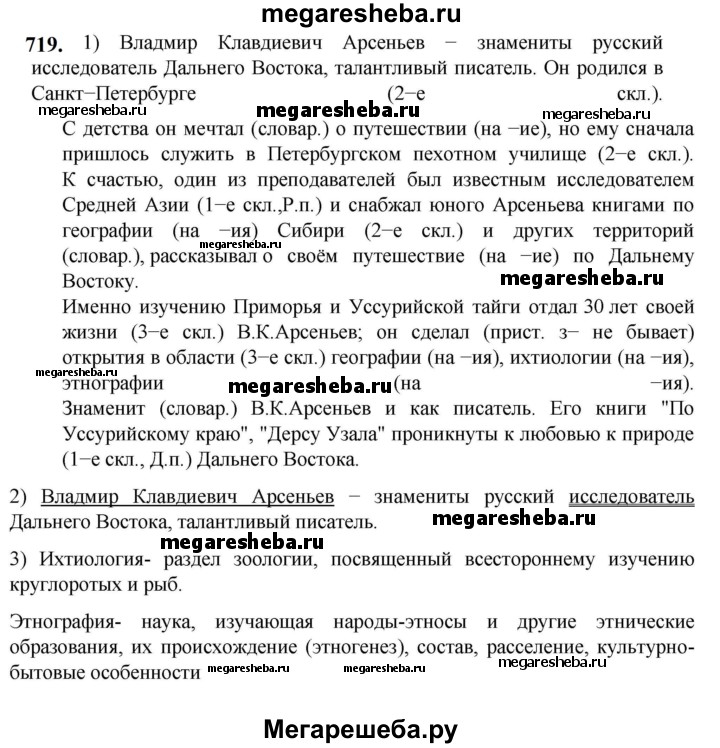 megaresheba.ru

719. 1) Владмир Клавдиевич Арсеньев − знамениты русский исследователь Дальнего Востока, талантливый писатель. Он родился в Санкт−Петербурге (2−е скл.).

megaresheba.ru megaresheba.ru megaresheba.ru

С детства он мечтал (словар.) о путешествии (на −ие), но ему сначала пришлось служить в Петербургском пехотном училище (2−е скл.). К счастью, один из преподавателей был известным исследователем Средней Азии (1−е скл.,Р.п.) и снабжал юного Арсеньева книгами по географии (на −ия) Сибири (2−е скл.) и других территорий (словар.), рассказывал о своём путешествие (на −ие) по Дальнему Востоку.

megaresheba.ru megaresheba.ru

Именно изучению Приморья и Уссурийской тайги отдал 30 лет своей жизни (3−е скл.) В.К.Арсеньев; он сделал (прист. з− не бывает) открытия в области (3−е скл.) географии (на −ия), ихтиологии (на −ия), этнографии (на −ия).

megaresheba.ru megaresheba.ru

Знаменит (словар.) В.К.Арсеньев и как писатель. Его книги "По Уссурийскому краю", "Дерсу Узала" проникнуты к любовью к природе (1−е скл., Д.п.) Дальнего Востока.

2) Владмир Клавдиевич Арсеньев − знамениты русский исследователь Дальнего Востока, талантливый писатель.

megaresheba.ru

megaresheba.ru

3) Ихтиология- раздел зоологии, посвященный всестороннему изучению круглоротых и рыб.

Этнография- наука, изучающая народы-этносы и другие этнические образования, их происхождение (этногенез), состав, расселение, культурно-бытовые особенности

megaresheba.ru megaresheba.ru megaresheba.ru

Мегарешеба.ру